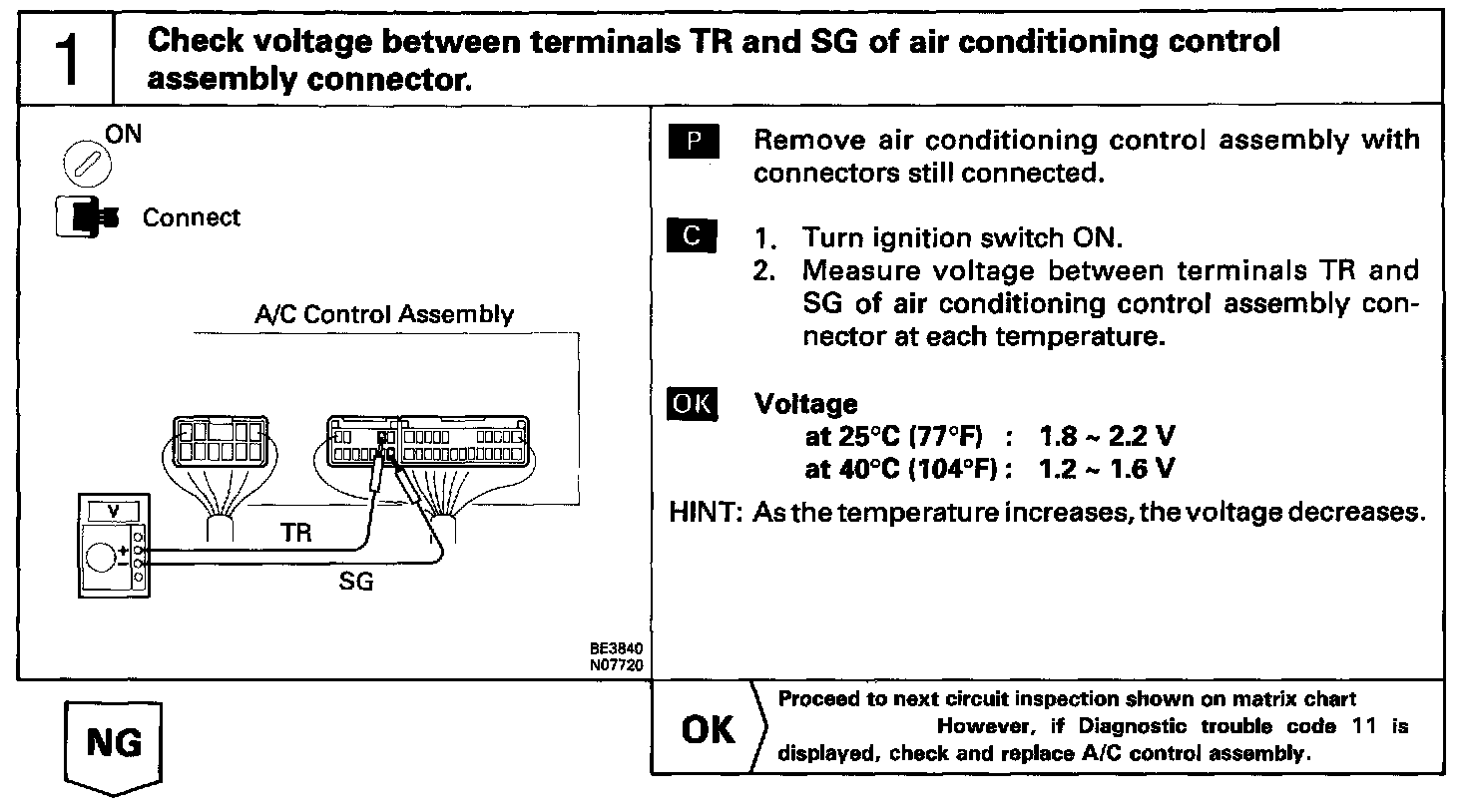 1 Check voltage between terminals TR and SG of air conditioning control assembly connector.

ON

Connect

A/C Control Assembly

V

TR

SG

BE3840
N07720

P Remove air conditioning control assembly with connectors still connected.

C 1. Turn ignition switch ON.
2. Measure voltage between terminals TR and SG of air conditioning control assembly connector at each temperature.

OK Voltage
at 25°C (77°F) : 1.8 ~ 2.2 V
at 40°C (104°F) : 1.2 ~ 1.6 V

HINT: As the temperature increases, the voltage decreases.

NG

OK Proceed to next circuit inspection shown on matrix chart
However, if Diagnostic trouble code 11 is displayed, check and replace A/C control assembly.